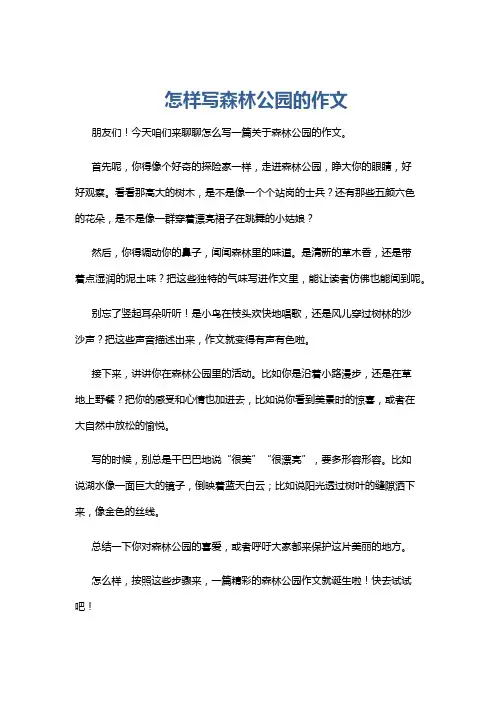 怎样写森林公园的作文

朋友们！今天咱们来聊聊怎么写一篇关于森林公园的作文。

首先呢，你得像个好奇的探险家一样，走进森林公园，睁大你的眼睛，好好观察。看看那高大的树木，是不是像一个个站岗的士兵？还有那些五颜六色的花朵，是不是像一群穿着漂亮裙子在跳舞的小姑娘？

然后，你得调动你的鼻子，闻闻森林里的味道。是清新的草木香，还是带着点湿润的泥土味？把这些独特的气味写进作文里，能让读者仿佛也能闻到呢。

别忘了竖起耳朵听听！是小鸟在枝头欢快地唱歌，还是风儿穿过树林的沙沙声？把这些声音描述出来，作文就变得有声有色啦。

接下来，讲讲你在森林公园里的活动。比如你是沿着小路漫步，还是在草地上野餐？把你的感受和心情也加进去，比如说你看到美景时的惊喜，或者在大自然中放松的愉悦。

写的时候，别总是干巴巴地说“很美”“很漂亮”，要多形容形容。比如说湖水像一面巨大的镜子，倒映着蓝天白云；比如说阳光透过树叶的缝隙洒下来，像金色的丝线。

总结一下你对森林公园的喜爱，或者呼吁大家都来保护这片美丽的地方。

怎么样，按照这些步骤来，一篇精彩的森林公园作文就诞生啦！快去试试吧！